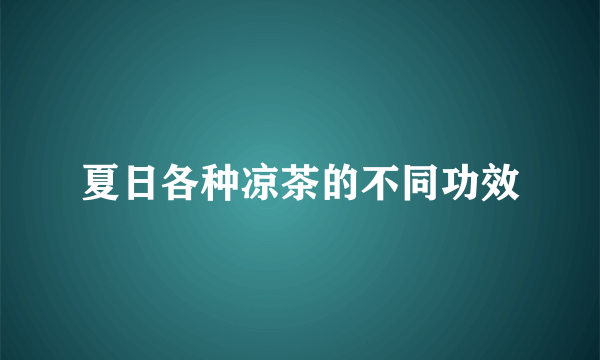 夏日各种凉茶的不同功效